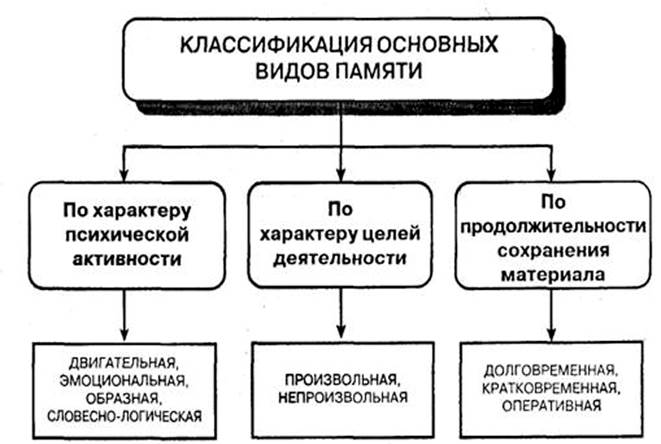 КЛАССИФИКАЦИЯ ОСНОВНЫХ ВИДОВ ПАМЯТИ

По характеру психической активности

По характеру целей деятельности

По продолжительности сохранения материала

ДВИГАТЕЛЬНАЯ, ЭМОЦИОНАЛЬНАЯ, ОБРАЗНАЯ, СЛОВЕСНО-ЛОГИЧЕСКАЯ

ПРОИЗВОЛЬНАЯ, НЕПРОИЗВОЛЬНАЯ

ДОЛГОВРЕМЕННАЯ, КРАТКОВРЕМЕННАЯ, ОПЕРАТИВНАЯ